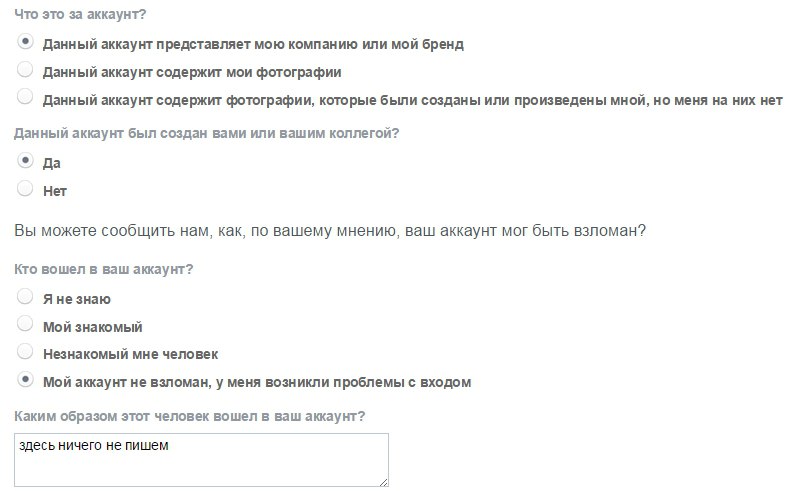 Что это за аккаунт?

Данный аккаунт представляет мою компанию или мой бренд

Данный аккаунт содержит мои фотографии

Данный аккаунт содержит фотографии, которые были созданы или произведены мной, но меня на них нет

Данный аккаунт был создан вами или вашим коллегой?

Да

Нет

Вы можете сообщить нам, как, по вашему мнению, ваш аккаунт мог быть взломан?

Кто вошел в ваш аккаунт?

Я не знаю

Мой знакомый

Незнакомый мне человек

Мой аккаунт не взломан, у меня возникли проблемы с входом

Каким образом этот человек вошел в ваш аккаунт?

здесь ничего не пишем